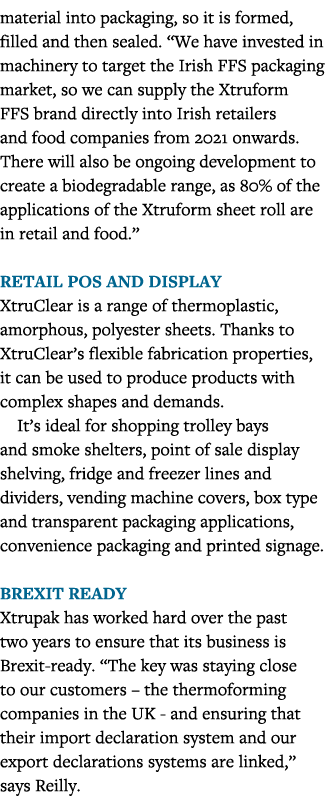 material into packaging, so it is formed, filled and then sealed. “We have invested in machinery to target the Irish FFS packaging market, so we can supply the Xtruform FFS brand directly into Irish retailers and food companies from 2021 onwards. There will also be ongoing development to create a biodegradable range, as 80% of the applications of the Xtruform sheet roll are in retail and food.”

RETAIL POS AND DISPLAY
XtruClear is a range of thermoplastic, amorphous, polyester sheets. Thanks to XtruClear’s flexible fabrication properties, it can be used to produce products with complex shapes and demands.

It’s ideal for shopping trolley bays and smoke shelters, point of sale display shelving, fridge and freezer lines and dividers, vending machine covers, box type and transparent packaging applications, convenience packaging and printed signage.

BREXIT READY
Xtrupak has worked hard over the past two years to ensure that its business is Brexit-ready. “The key was staying close to our customers – the thermoforming companies in the UK - and ensuring that their import declaration system and our export declarations systems are linked,” says Reilly.